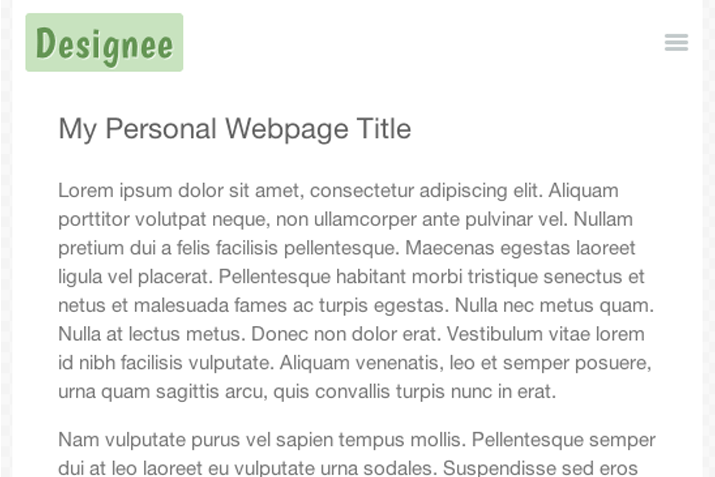 Designee

My Personal Webpage Title

Lorem ipsum dolor sit amet, consectetur adipiscing elit. Aliquam porttitor volutpat neque, non ullamcorper ante pulvinar vel. Nullam pretium dui a felis facilisis pellentesque. Maecenas egestas laoreet ligula vel placerat. Pellentesque habitant morbi tristique senectus et netus et malesuada fames ac turpis egestas. Nulla nec metus quam. Nulla at lectus metus. Donec non dolor erat. Vestibulum vitae lorem id nibh facilisis vulputate. Aliquam venenatis, leo et semper posuere, urna quam sagittis arcu, quis convallis turpis nunc in erat.

Nam vulputate purus vel sapien tempus mollis. Pellentesque semper dui at leo laoreet eu vulputate urna sodales. Suspendisse sed eros